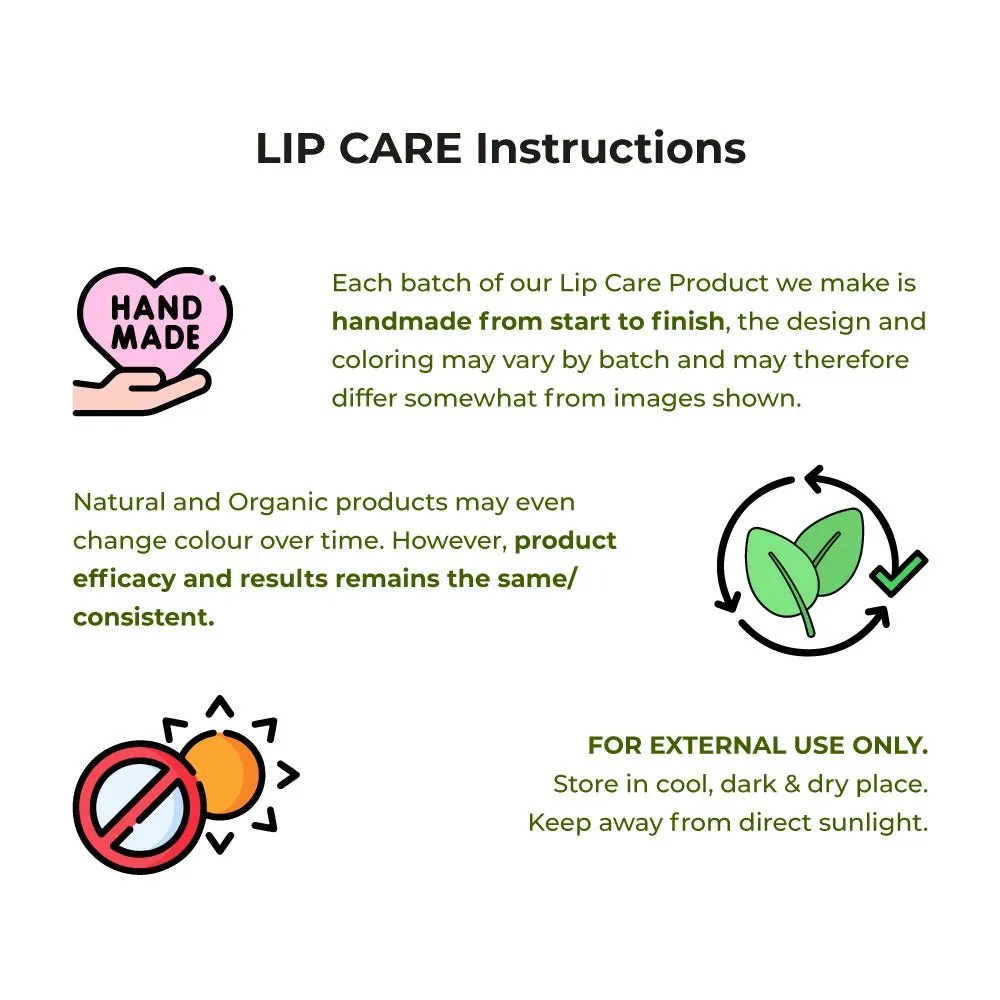 LIP CARE Instructions

HAND MADE

Each batch of our Lip Care Product we make is handmade from start to finish, the design and coloring may vary by batch and may therefore differ somewhat from images shown.

Natural and Organic products may even change colour over time. However, product efficacy and results remains the same/ consistent.

FOR EXTERNAL USE ONLY.
Store in cool, dark & dry place.
Keep away from direct sunlight.